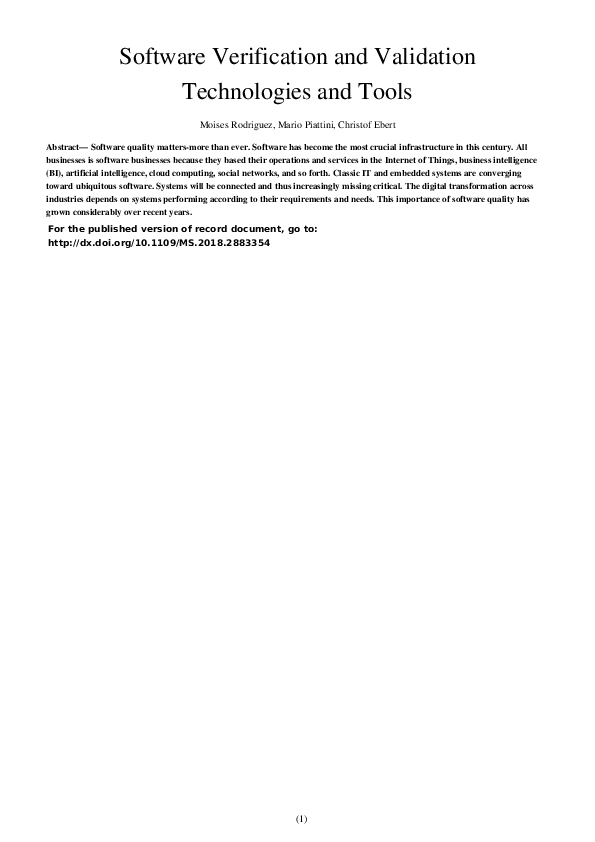 Software Verification and Validation Technologies and Tools

Moises Rodriguez, Mario Piattini, Christof Ebert

Abstract— Software quality matters-more than ever. Software has become the most crucial infrastructure in this century. All businesses is software businesses because they based their operations and services in the Internet of Things, business intelligence (BI), artificial intelligence, cloud computing, social networks, and so forth. Classic IT and embedded systems are converging toward ubiquitous software. Systems will be connected and thus increasingly missing critical. The digital transformation across industries depends on systems performing according to their requirements and needs. This importance of software quality has grown considerably over recent years.

For the published version of record document, go to: http://dx.doi.org/10.1109/MS.2018.2883354

(1)